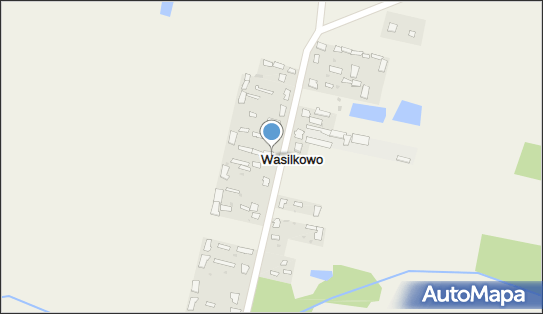 Wasilkowo

AutoMapa